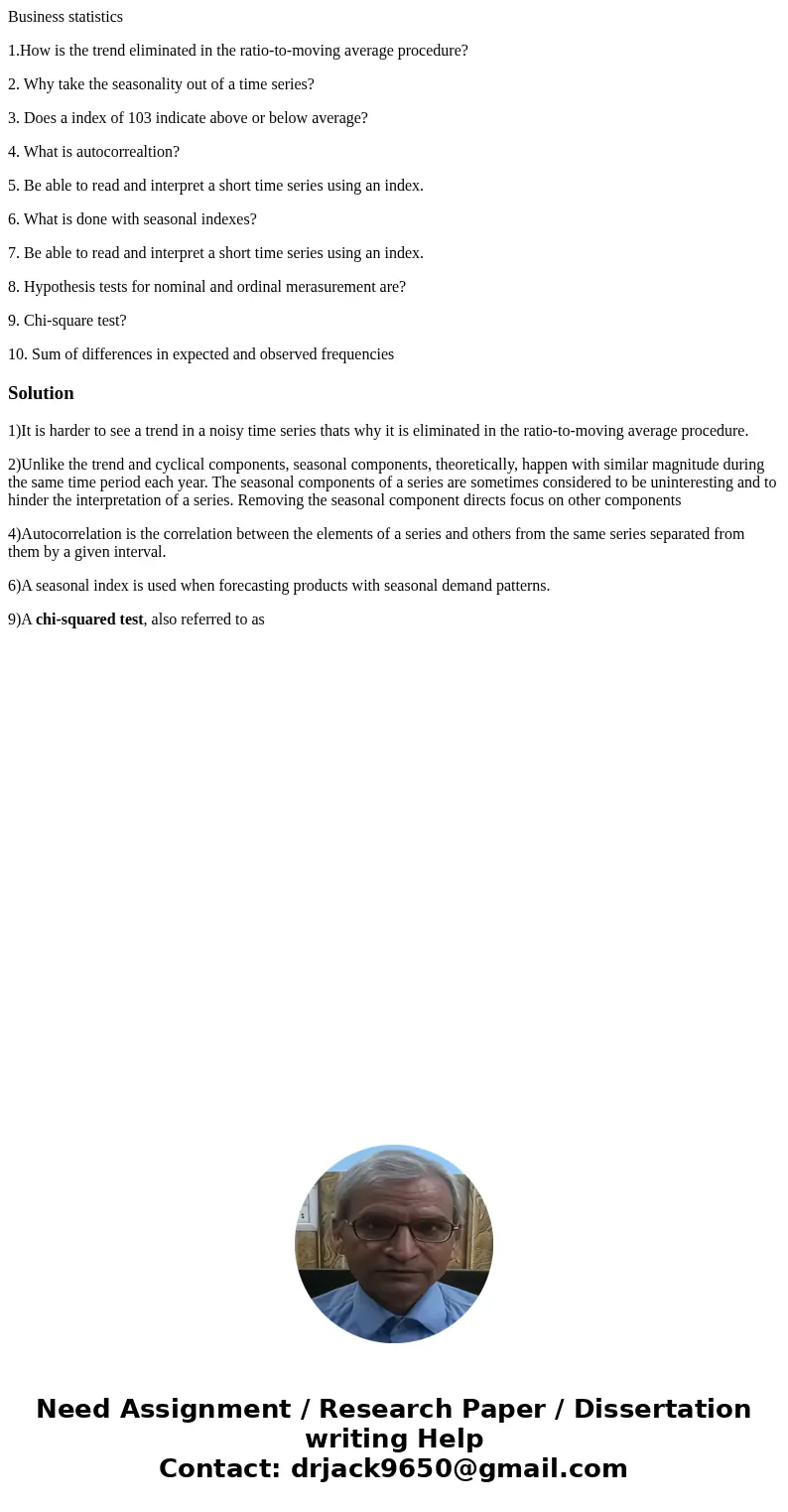 Business statistics

1.How is the trend eliminated in the ratio-to-moving average procedure?

2. Why take the seasonality out of a time series?

3. Does a index of 103 indicate above or below average?

4. What is autocorrealtion?

5. Be able to read and interpret a short time series using an index.

6. What is done with seasonal indexes?

7. Be able to read and interpret a short time series using an index.

8. Hypothesis tests for nominal and ordinal merasurement are?

9. Chi-square test?

10. Sum of differences in expected and observed frequencies

Solution

1)It is harder to see a trend in a noisy time series thats why it is eliminated in the ratio-to-moving average procedure.

2)Unlike the trend and cyclical components, seasonal components, theoretically, happen with similar magnitude during the same time period each year. The seasonal components of a series are sometimes considered to be uninteresting and to hinder the interpretation of a series. Removing the seasonal component directs focus on other components

4)Autocorrelation is the correlation between the elements of a series and others from the same series separated from them by a given interval.

6)A seasonal index is used when forecasting products with seasonal demand patterns.

9)A chi-squared test, also referred to as

Need Assignment / Research Paper / Dissertation writing Help
Contact: drjack9650@gmail.com